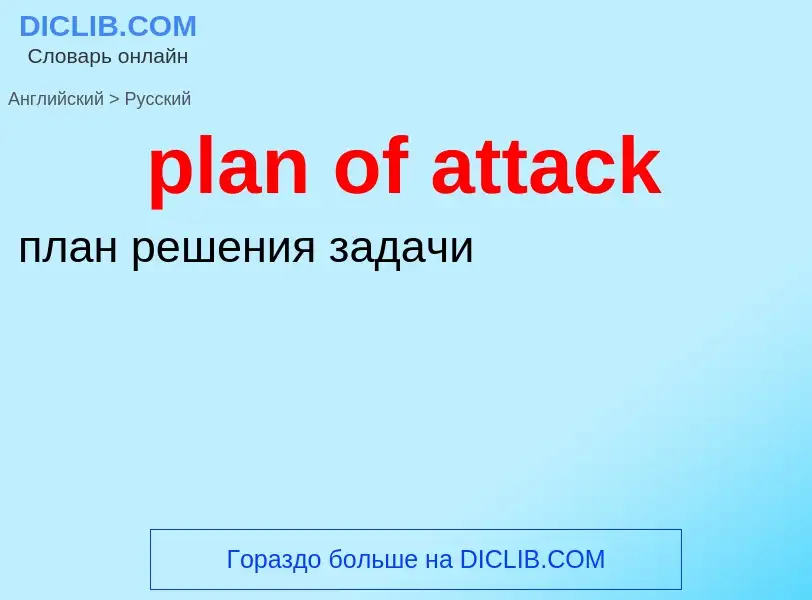 DICLIB.COM
Словарь онлайн

Английский > Русский

plan of attack

план решения задачи

Гораздо больше на DICLIB.COM